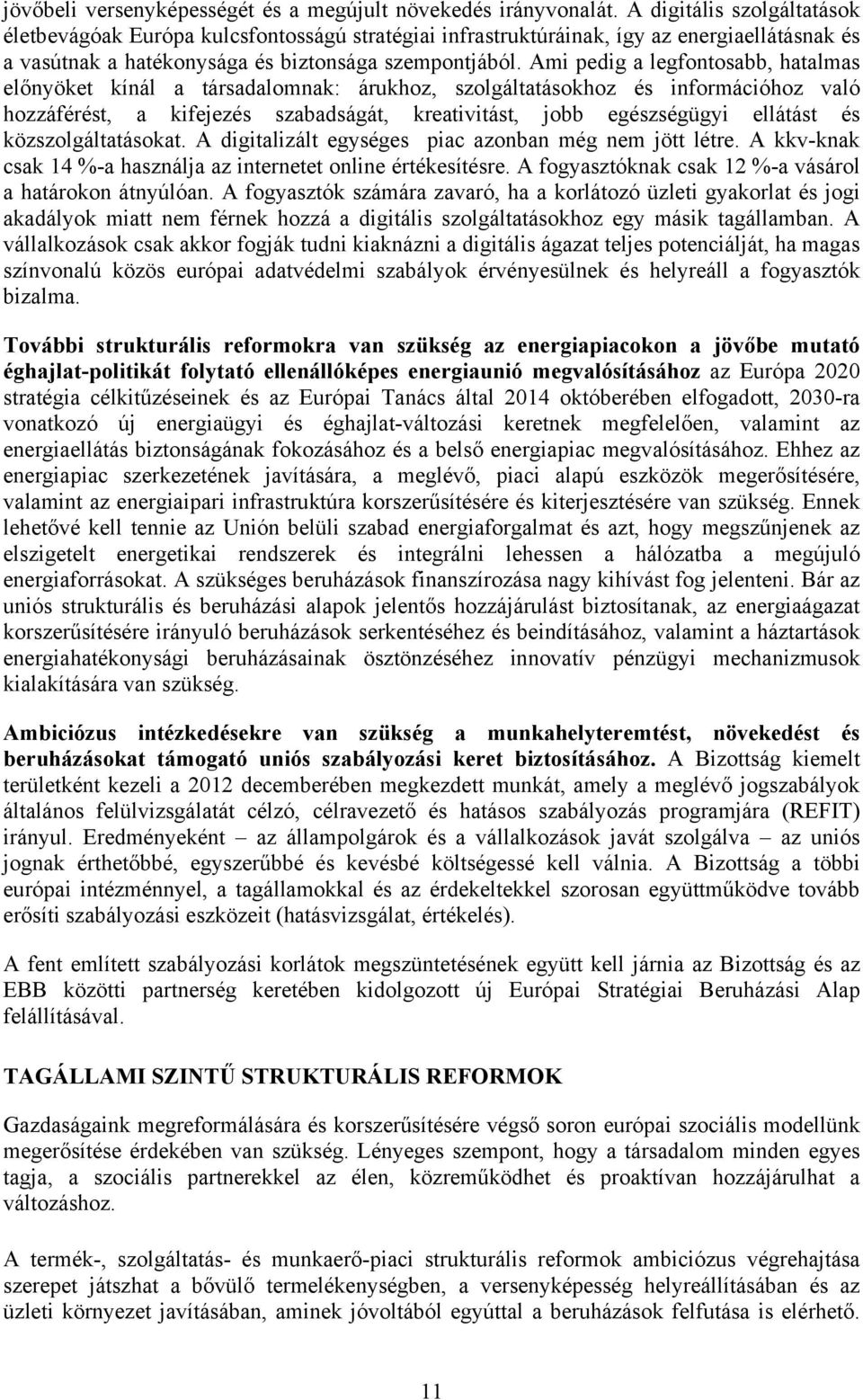 jövőbeli versenyképességét és a megújult növekedés irányvonalát. A digitális szolgáltatások életbevágóak Európa kulcsfontosságú stratégiai infrastruktúráinak, így az energiaellátásnak és a vasútnak a hatékonysága és biztonsága szempontjából. Ami pedig a legfontosabb, hatalmas előnyöket kínál a társadalomnak: árukhoz, szolgáltatásokhoz és információhoz való hozzáférést, a kifejezés szabadságát, kreativitást, jobb egészségügyi ellátást és közszolgáltatásokat. A digitalizált egységes piac azonban még nem jött létre. A kkv-knak csak 14 %-a használja az internetet online értékesítésre. A fogyasztóknak csak 12 %-a vásárol a határokon átnyúlóan. A fogyasztók számára zavaró, ha a korlátozó üzleti gyakorlat és jogi akadályok miatt nem férnek hozzá a digitális szolgáltatásokhoz egy másik tagállamban. A vállalkozások csak akkor fogják tudni kiaknázni a digitális ágazat teljes potenciálját, ha magas színvonalú közös európai adatvédelmi szabályok érvényesülnek és helyreáll a fogyasztók bizalma.

További strukturális reformokra van szükség az energiapiacokon a jövőbe mutató éghajlat-politikát folytató ellenállóképes energiaunió megvalósításához az Európa 2020 stratégia célkitűzéseinek és az Európai Tanács által 2014 októberében elfogadott, 2030-ra vonatkozó új energiaügyi és éghajlat-változási keretnek megfelelően, valamint az energiaellátás biztonságának fokozásához és a belső energiapiac megvalósításához. Ehhez az energiapiac szerkezetének javítására, a meglévő, piaci alapú eszközök megerősítésére, valamint az energiaipari infrastruktúra korszerűsítésére és kiterjesztésére van szükség. Ennek lehetővé kell tennie az Unión belüli szabad energiaforgalmat és azt, hogy megszűnjenek az elszigetelt energetikai rendszerek és integrálni lehessen a hálózatba a megújuló energiaforrásokat. A szükséges beruházások finanszírozása nagy kihívást fog jelenteni. Bár az uniós strukturális és beruházási alapok jelentős hozzájárulást biztosítanak, az energiaágazat korszerűsítésére irányuló beruházások serkentéséhez és beindításához, valamint a háztartások energiahatékonysági beruházásainak ösztönzéséhez innovatív pénzügyi mechanizmusok kialakítására van szükség.

Ambiciózus intézkedésekre van szükség a munkahelyteremtést, növekedést és beruházásokat támogató uniós szabályozási keret biztosításához. A Bizottság kiemelt területként kezeli a 2012 decemberében megkezdett munkát, amely a meglévő jogszabályok általános felülvizsgálatát célzó, célravezető és hatásos szabályozás programjára (REFIT) irányul. Eredményeként – az állampolgárok és a vállalkozások javát szolgálva – az uniós jognak érthetőbbé, egyszerűbbé és kevésbé költségessé kell válnia. A Bizottság a többi európai intézménnyel, a tagállamokkal és az érdekeltekkel szorosan együttműködve tovább erősíti szabályozási eszközeit (hatásvizsgálat, értékelés).

A fent említett szabályozási korlátok megszüntetésének együtt kell járnia az Bizottság és az EBB közötti partnerség keretében kidolgozott új Európai Stratégiai Beruházási Alap felállításával.

TAGÁLLAMI SZINTŰ STRUKTURÁLIS REFORMOK

Gazdaságaink megreformálására és korszerűsítésére végső soron európai szociális modellünk megerősítése érdekében van szükség. Lényeges szempont, hogy a társadalom minden egyes tagja, a szociális partnerekkel az élen, közreműködhet és proaktívan hozzájárulhat a változáshoz.

A termék-, szolgáltatás- és munkaerő-piaci strukturális reformok ambiciózus végrehajtása szerepet játszhat a bővülő termelékenységben, a versenyképesség helyreállításában és az üzleti környezet javításában, aminek jóvoltából egyúttal a beruházások felfutása is elérhető.

11